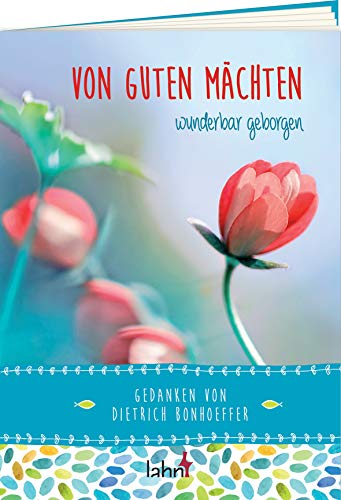 VON GUTEN MÄCHTEN
wunderbar geborgen

GEDANKEN VON
DIETRICH BONHOEFFER

lahn